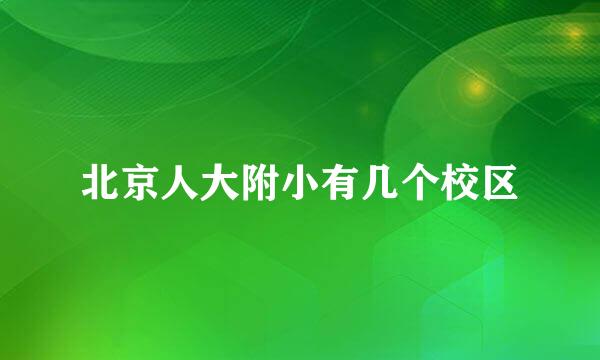 北京人大附小有几个校区